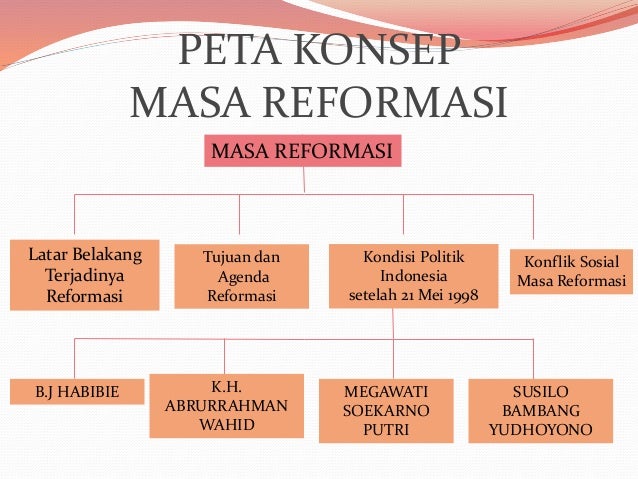 PETA KONSEP
MASA REFORMASI

MASA REFORMASI

Latar Belakang Terjadinya Reformasi

Tujuan dan Agenda Reformasi

Kondisi Politik Indonesia setelah 21 Mei 1998

Konflik Sosial Masa Reformasi

B.J HABIBIE

K.H. ABRURRAHMAN WAHID

MEGAWATI SOEKARNO PUTRI

SUSILO BAMBANG YUDHOYONO